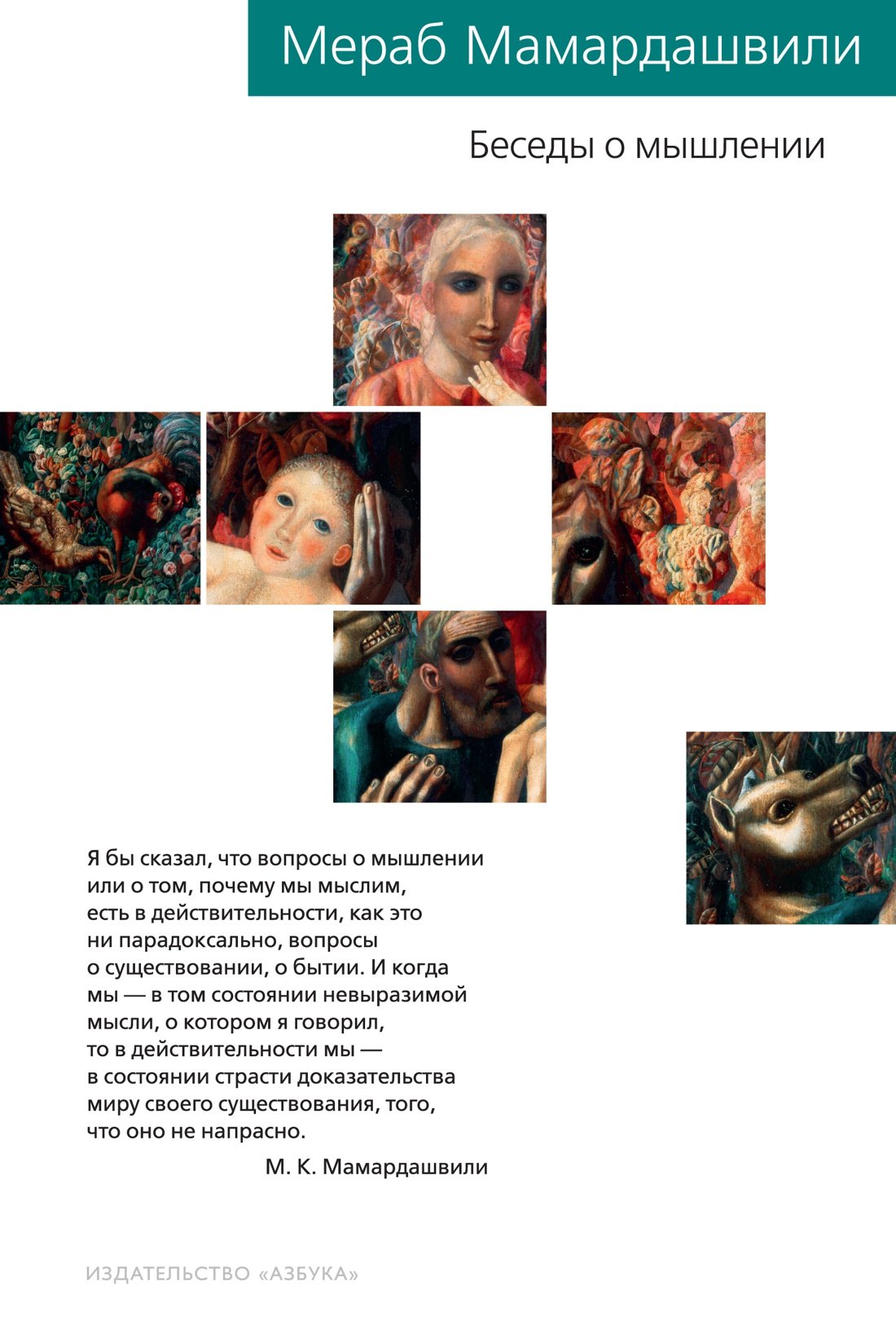 Мераб Мамардашвили

Беседы о мышлении

Я бы сказал, что вопросы о мышлении или о том, почему мы мыслим, есть в действительности, как это ни парадоксально, вопросы о существовании, о бытии. И когда мы — в том состоянии невыразимой мысли, о котором я говорил, то в действительности мы — в состоянии страсти доказательства миру своего существования, того, что оно не напрасно.

М. К. Мамардашвили

ИЗДАТЕЛЬСТВО «АЗБУКА»